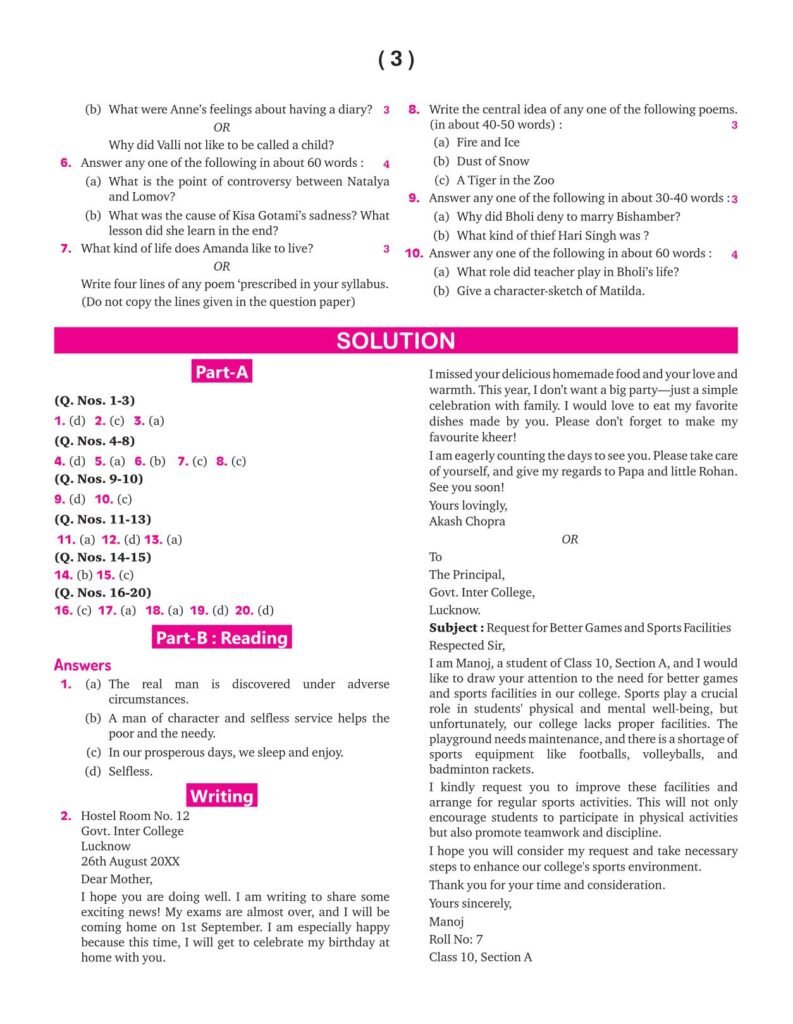 ( 3 )

(b) What were Anne's feelings about having a diary? 3
OR
Why did Valli not like to be called a child?

6. Answer any one of the following in about 60 words : 4
(a) What is the point of controversy between Natalya and Lomov?
(b) What was the cause of Kisa Gotami's sadness? What lesson did she learn in the end?

7. What kind of life does Amanda like to live? 3
OR
Write four lines of any poem 'prescribed in your syllabus. (Do not copy the lines given in the question paper)

8. Write the central idea of any one of the following poems. (in about 40-50 words) : 3
(a) Fire and Ice
(b) Dust of Snow
(c) A Tiger in the Zoo

9. Answer any one of the following in about 30-40 words : 3
(a) Why did Bholi deny to marry Bishamber?
(b) What kind of thief Hari Singh was ?

10. Answer any one of the following in about 60 words : 4
(a) What role did teacher play in Bholi's life?
(b) Give a character-sketch of Matilda.

SOLUTION

Part-A

(Q. Nos. 1-3)
1. (d) 2. (c) 3. (a)
(Q. Nos. 4-8)
4. (d) 5. (a) 6. (b) 7. (c) 8. (c)
(Q. Nos. 9-10)
9. (d) 10. (c)
(Q. Nos. 11-13)
11. (a) 12. (d) 13. (a)
(Q. Nos. 14-15)
14. (b) 15. (c)
(Q. Nos. 16-20)
16. (c) 17. (a) 18. (a) 19. (d) 20. (d)

Part-B : Reading

Answers
1. (a) The real man is discovered under adverse circumstances.
(b) A man of character and selfless service helps the poor and the needy.
(c) In our prosperous days, we sleep and enjoy.
(d) Selfless.

Writing

2. Hostel Room No. 12
Govt. Inter College
Lucknow
26th August 20XX
Dear Mother,
I hope you are doing well. I am writing to share some exciting news! My exams are almost over, and I will be coming home on 1st September. I am especially happy because this time, I will get to celebrate my birthday at home with you.

I missed your delicious homemade food and your love and warmth. This year, I don't want a big party—just a simple celebration with family. I would love to eat my favorite dishes made by you. Please don't forget to make my favourite kheer!
I am eagerly counting the days to see you. Please take care of yourself, and give my regards to Papa and little Rohan. See you soon!
Yours lovingly,
Akash Chopra

OR

To
The Principal,
Govt. Inter College,
Lucknow.
Subject : Request for Better Games and Sports Facilities
Respected Sir,
I am Manoj, a student of Class 10, Section A, and I would like to draw your attention to the need for better games and sports facilities in our college. Sports play a crucial role in students' physical and mental well-being, but unfortunately, our college lacks proper facilities. The playground needs maintenance, and there is a shortage of sports equipment like footballs, volleyballs, and badminton rackets.
I kindly request you to improve these facilities and arrange for regular sports activities. This will not only encourage students to participate in physical activities but also promote teamwork and discipline.
I hope you will consider my request and take necessary steps to enhance our college's sports environment.
Thank you for your time and consideration.
Yours sincerely,
Manoj
Roll No: 7
Class 10, Section A